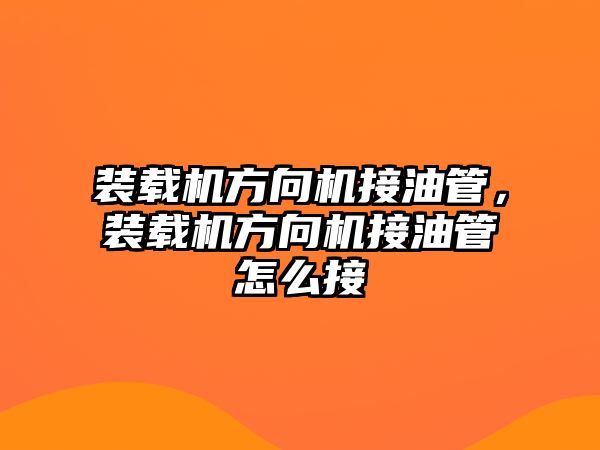 装载机方向机接油管，装载机方向机接油管怎么接